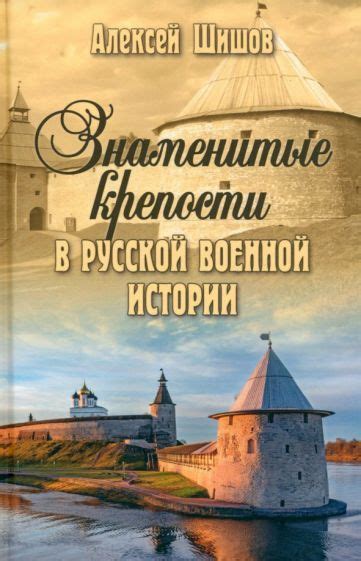 Алексей Шишов

Знаменитые крепости

в русской военной истории